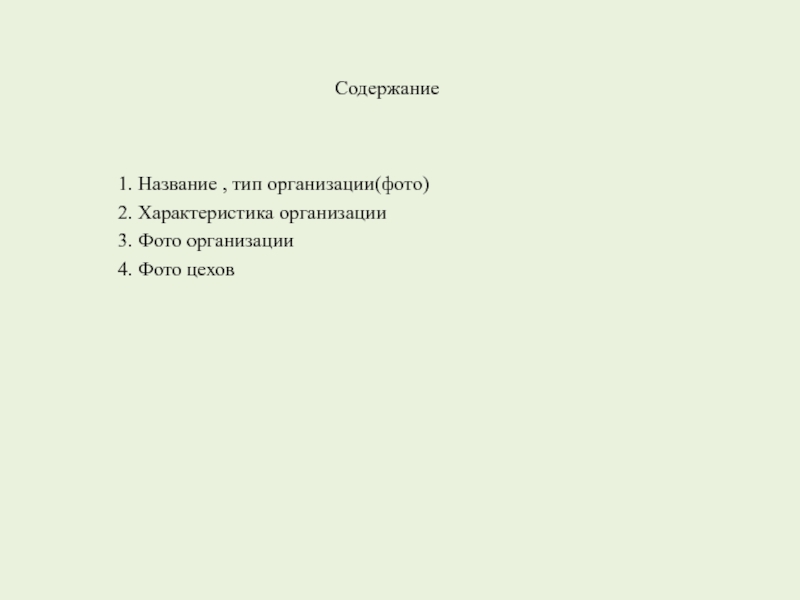 Содержание

1. Название , тип организации(фото)
2. Характеристика организации
3. Фото организации
4. Фото цехов